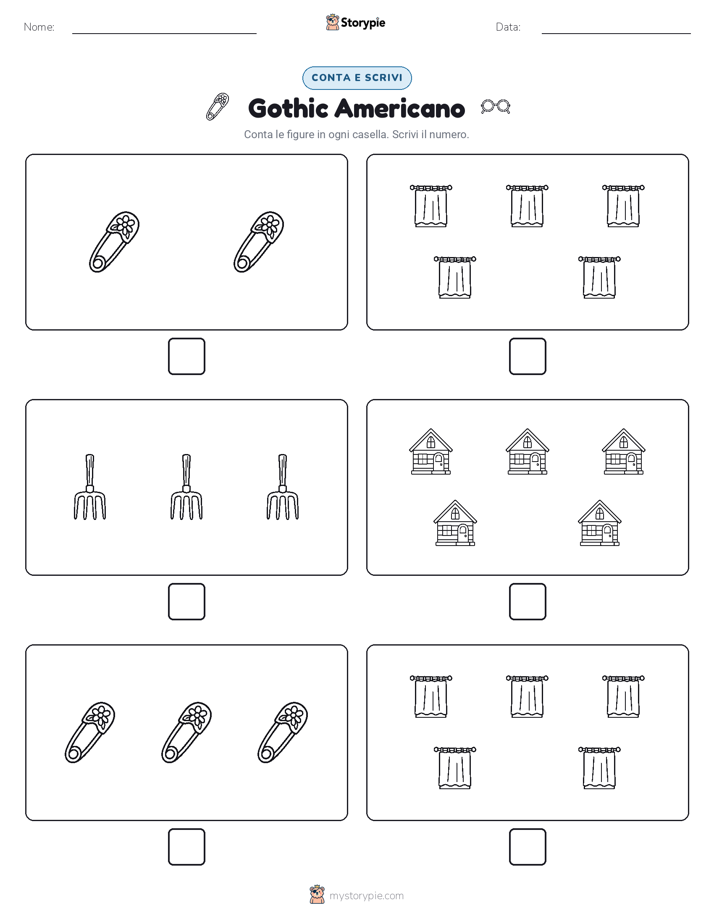 Nome:

Storypie

Data:

CONTA E SCRIVI

Gothic Americano

Conta le figure in ogni casella. Scrivi il numero.

mystorypie.com